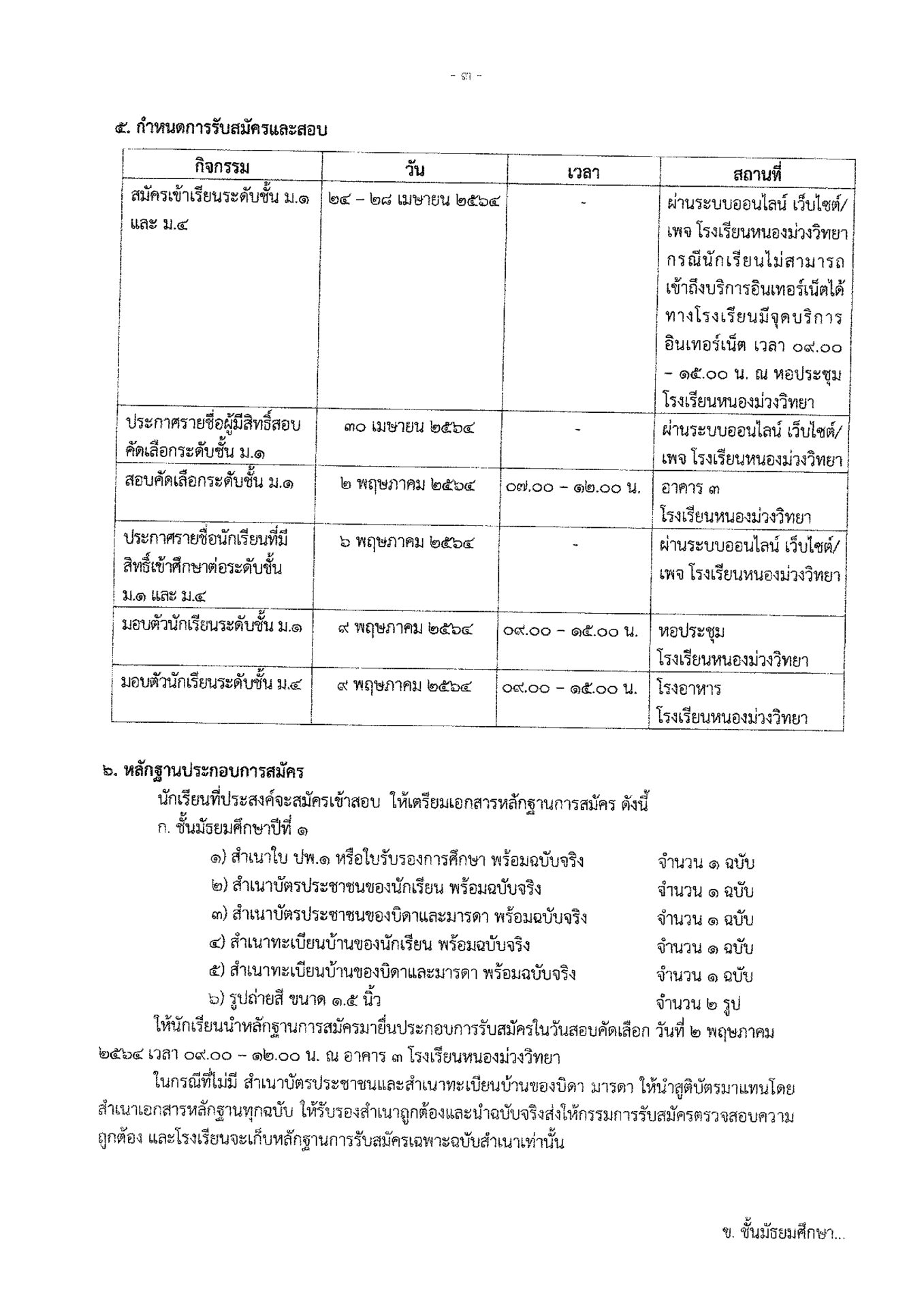 - ๓ -

๕. กำหนดการรับสมัครและสอบ

| กิจกรรม | วัน | เวลา | สถานที่ |
|---|---|---|---|
| สมัครเข้าเรียนระดับชั้น ม.๑ และ ม.๔ | ๒๔ – ๒๘ เมษายน ๒๕๖๔ | - | ผ่านระบบออนไลน์ เว็บไซต์/เพจ โรงเรียนหนองม่วงวิทยา กรณีนักเรียนไม่สามารถเข้าถึงบริการอินเทอร์เน็ตได้ ทางโรงเรียนมีจุดบริการอินเทอร์เน็ต เวลา ๐๙.๐๐ – ๑๕.๐๐ น. ณ หอประชุม โรงเรียนหนองม่วงวิทยา |
| ประกาศรายชื่อผู้มีสิทธิ์สอบคัดเลือกระดับชั้น ม.๑ | ๓๐ เมษายน ๒๕๖๔ | - | ผ่านระบบออนไลน์ เว็บไซต์/เพจ โรงเรียนหนองม่วงวิทยา |
| สอบคัดเลือกระดับชั้น ม.๑ | ๒ พฤษภาคม ๒๕๖๔ | ๐๗.๐๐ – ๑๒.๐๐ น. | อาคาร ๓ โรงเรียนหนองม่วงวิทยา |
| ประกาศรายชื่อนักเรียนที่มีสิทธิ์เข้าศึกษาต่อระดับชั้น ม.๑ และ ม.๔ | ๖ พฤษภาคม ๒๕๖๔ | - | ผ่านระบบออนไลน์ เว็บไซต์/เพจ โรงเรียนหนองม่วงวิทยา |
| มอบตัวนักเรียนระดับชั้น ม.๑ | ๙ พฤษภาคม ๒๕๖๔ | ๐๙.๐๐ – ๑๕.๐๐ น. | หอประชุม โรงเรียนหนองม่วงวิทยา |
| มอบตัวนักเรียนระดับชั้น ม.๔ | ๙ พฤษภาคม ๒๕๖๔ | ๐๙.๐๐ – ๑๕.๐๐ น. | โรงอาหาร โรงเรียนหนองม่วงวิทยา |

๖. หลักฐานประกอบการสมัคร

นักเรียนที่ประสงค์จะสมัครเข้าสอบ ให้เตรียมเอกสารหลักฐานการสมัคร ดังนี้

ก. ชั้นมัธยมศึกษาปีที่ ๑

๑) สำเนาใบ ปพ.๑ หรือใบรับรองการศึกษา พร้อมฉบับจริง จำนวน ๑ ฉบับ
๒) สำเนาบัตรประชาชนของนักเรียน พร้อมฉบับจริง จำนวน ๑ ฉบับ
๓) สำเนาบัตรประชาชนของบิดาและมารดา พร้อมฉบับจริง จำนวน ๑ ฉบับ
๔) สำเนาทะเบียนบ้านของนักเรียน พร้อมฉบับจริง จำนวน ๑ ฉบับ
๕) สำเนาทะเบียนบ้านของบิดาและมารดา พร้อมฉบับจริง จำนวน ๑ ฉบับ
๖) รูปถ่ายสี ขนาด ๑.๕ นิ้ว จำนวน ๒ รูป

ให้นักเรียนนำหลักฐานการสมัครมายื่นประกอบการรับสมัครในวันสอบคัดเลือก วันที่ ๒ พฤษภาคม ๒๕๖๔ เวลา ๐๙.๐๐ – ๑๒.๐๐ น. ณ อาคาร ๓ โรงเรียนหนองม่วงวิทยา

ในกรณีที่ไม่มี สำเนาบัตรประชาชนและสำเนาทะเบียนบ้านของบิดา มารดา ให้นำสูติบัตรมาแทนโดยสำเนาเอกสารหลักฐานทุกฉบับ ให้รับรองสำเนาถูกต้องและนำฉบับจริงส่งให้กรรมการรับสมัครตรวจสอบความถูกต้อง และโรงเรียนจะเก็บหลักฐานการรับสมัครเฉพาะฉบับสำเนาเท่านั้น

ข. ชั้นมัธยมศึกษา...